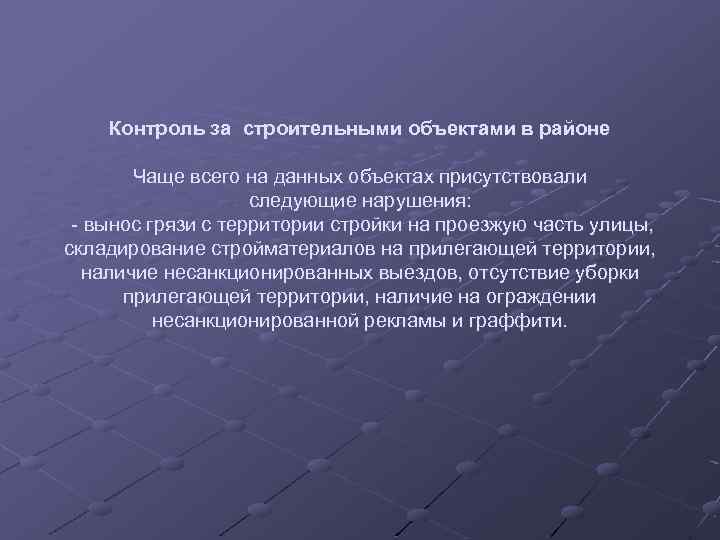 Контроль за строительными объектами в районе

Чаще всего на данных объектах присутствовали следующие нарушения:
- вынос грязи с территории стройки на проезжую часть улицы, складирование стройматериалов на прилегающей территории, наличие несанкционированных выездов, отсутствие уборки прилегающей территории, наличие на ограждении несанкционированной рекламы и граффити.